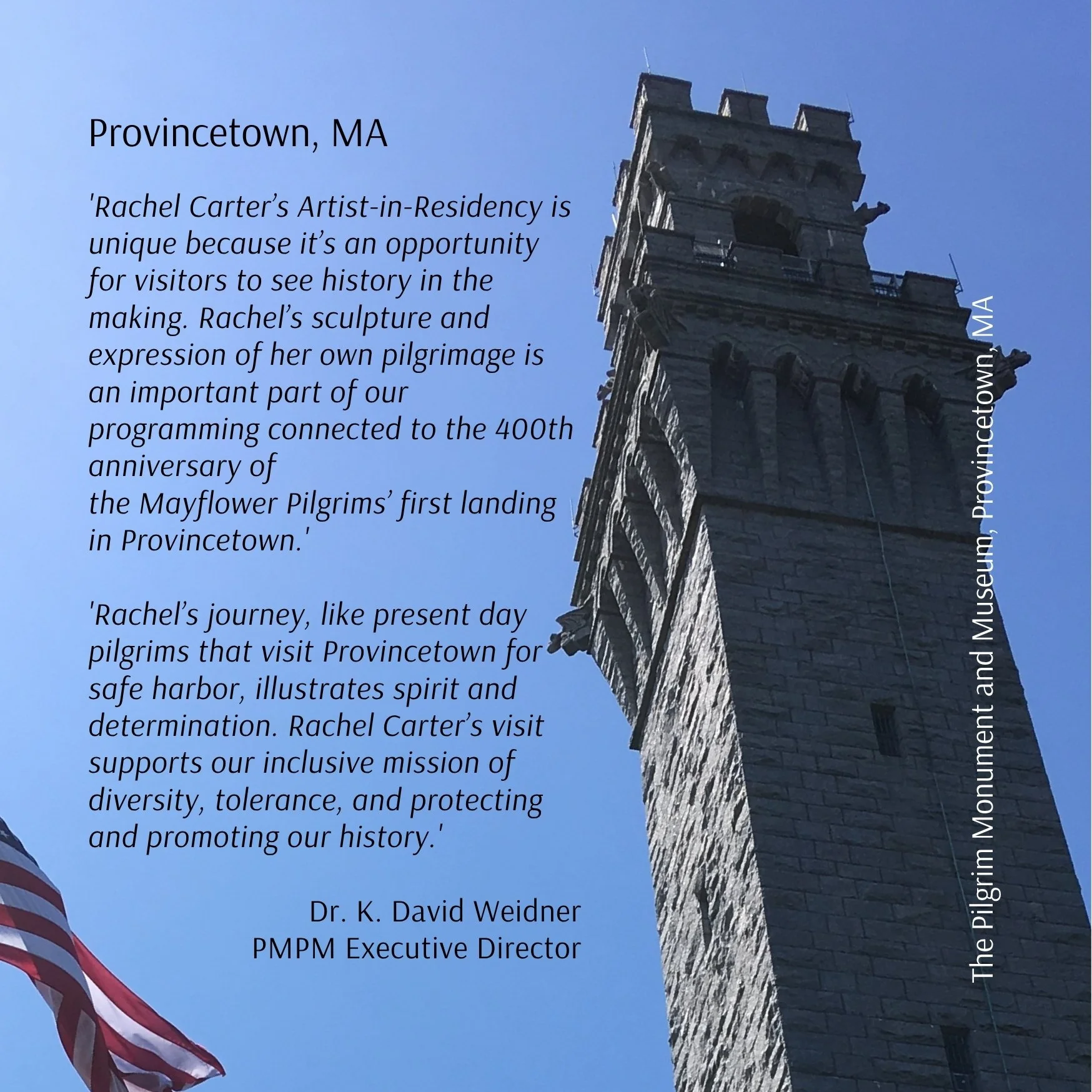 Provincetown, MA

'Rachel Carter's Artist-in-Residency is unique because it's an opportunity for visitors to see history in the making. Rachel's sculpture and expression of her own pilgrimage is an important part of our programming connected to the 400th anniversary of the Mayflower Pilgrims' first landing in Provincetown.'

'Rachel's journey, like present day pilgrims that visit Provincetown for safe harbor, illustrates spirit and determination. Rachel Carter's visit supports our inclusive mission of diversity, tolerance, and protecting and promoting our history.'

Dr. K. David Weidner
PMPM Executive Director

The Pilgrim Monument and Museum, Provincetown, MA